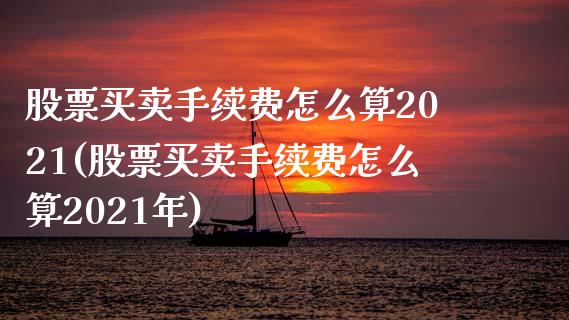 股票买卖手续费怎么算2021(股票买卖手续费怎么算2021年)